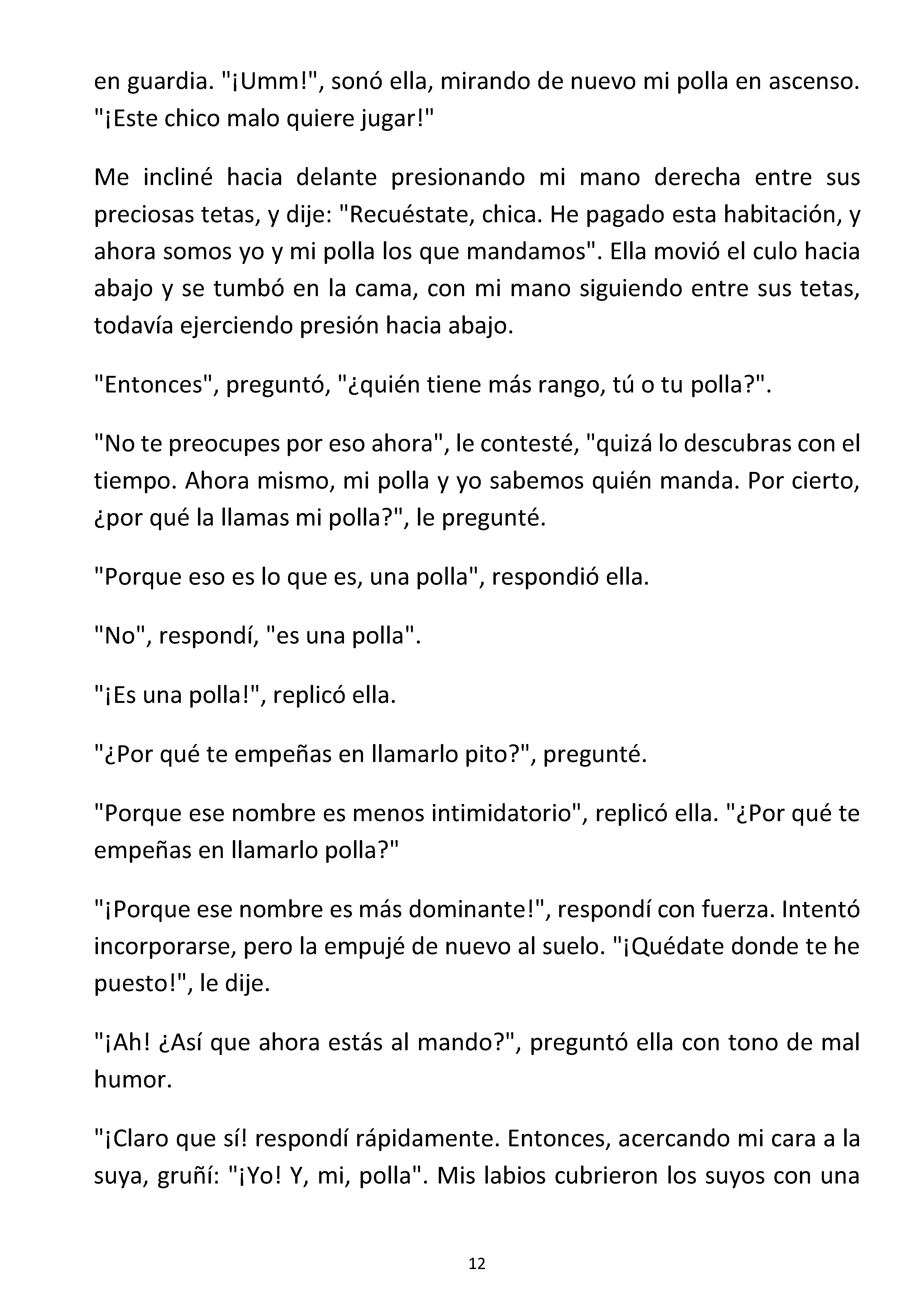 en guardia. "¡Umm!", sonó ella, mirando de nuevo mi polla en ascenso. "¡Este chico malo quiere jugar!"

Me incliné hacia delante presionando mi mano derecha entre sus preciosas tetas, y dije: "Recuéstate, chica. He pagado esta habitación, y ahora somos yo y mi polla los que mandamos". Ella movió el culo hacia abajo y se tumbó en la cama, con mi mano siguiendo entre sus tetas, todavía ejerciendo presión hacia abajo.

"Entonces", preguntó, "¿quién tiene más rango, tú o tu polla?".

"No te preocupes por eso ahora", le contesté, "quizá lo descubras con el tiempo. Ahora mismo, mi polla y yo sabemos quién manda. Por cierto, ¿por qué la llamas mi polla?", le pregunté.

"Porque eso es lo que es, una polla", respondió ella.

"No", respondí, "es una polla".

"¡Es una polla!", replicó ella.

"¿Por qué te empeñas en llamarlo pito?", pregunté.

"Porque ese nombre es menos intimidatorio", replicó ella. "¿Por qué te empeñas en llamarlo polla?"

"¡Porque ese nombre es más dominante!", respondí con fuerza. Intentó incorporarse, pero la empujé de nuevo al suelo. "¡Quédate donde te he puesto!", le dije.

"¡Ah! ¿Así que ahora estás al mando?", preguntó ella con tono de mal humor.

"¡Claro que sí! respondí rápidamente. Entonces, acercando mi cara a la suya, gruñí: "¡Yo! Y, mi, polla". Mis labios cubrieron los suyos con una

12